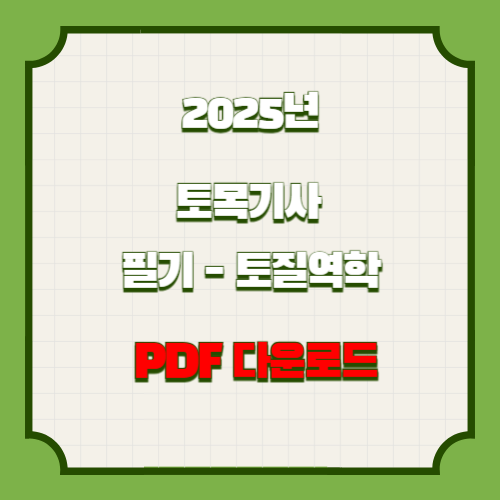 2025년

토목기사

필기 - 토질역학

PDF 다운로드